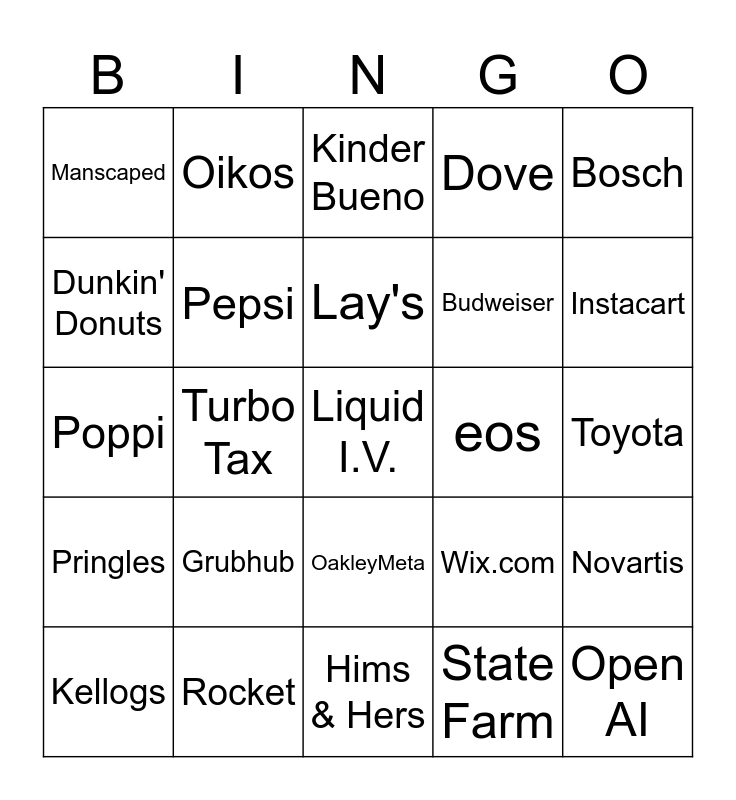 | B | I | N | G | O |
|---|---|---|---|---|
| Manscaped | Oikos | Kinder Bueno | Dove | Bosch |
| Dunkin' Donuts | Pepsi | Lay's | Budweiser | Instacart |
| Poppi | Turbo Tax | Liquid I.V. | eos | Toyota |
| Pringles | Grubhub | OakleyMeta | Wix.com | Novartis |
| Kellogs | Rocket | Hims & Hers | State Farm | Open AI |